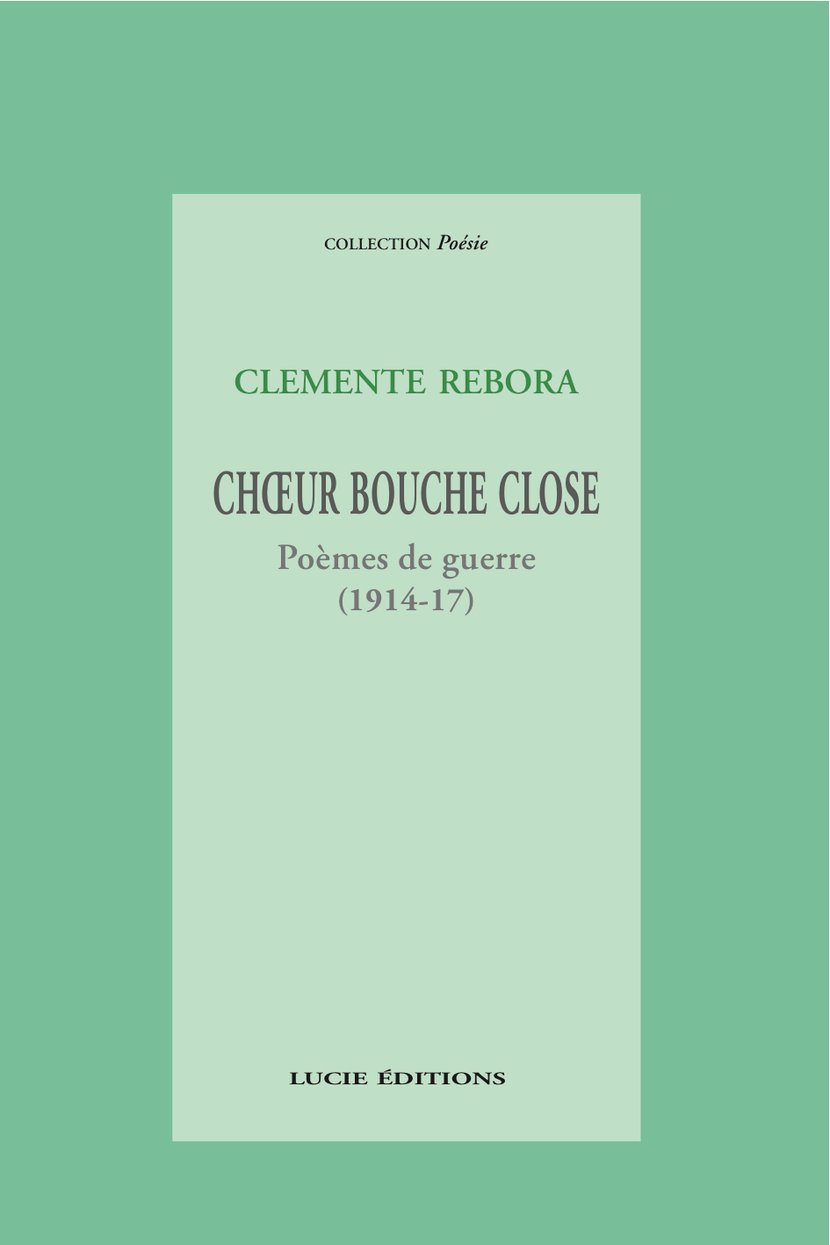 COLLECTION Poésie

CLEMENTE REBORA

CHŒUR BOUCHE CLOSE

Poèmes de guerre
(1914-17)

LUCIE ÉDITIONS